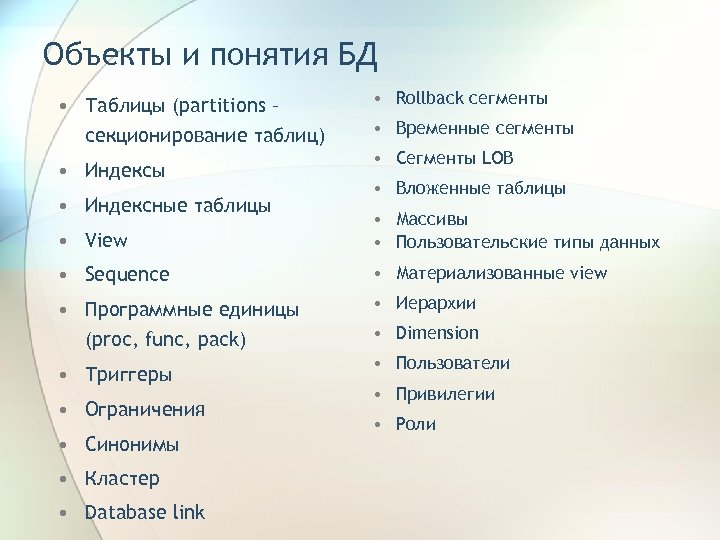 Объекты и понятия БД

• Таблицы (partitions – секционирование таблиц)
• Индексы
• Индексные таблицы
• View
• Sequence
• Программные единицы (proc, func, pack)
• Триггеры
• Ограничения
• Синонимы
• Кластер
• Database link

• Rollback сегменты
• Временные сегменты
• Сегменты LOB
• Вложенные таблицы
• Массивы
• Пользовательские типы данных
• Материализованные view
• Иерархии
• Dimension
• Пользователи
• Привилегии
• Роли